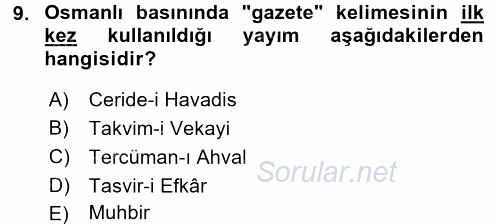 9. Osmanlı basınında "gazete" kelimesinin ilk kez kullanıldığı yayım aşağıdakilerden hangisidir?

A) Ceride-i Havadis
B) Takvim-i Vekayi
C) Tercüman-ı Ahval
D) Tasvir-i Efkâr
E) Muhbir

Sorular.net